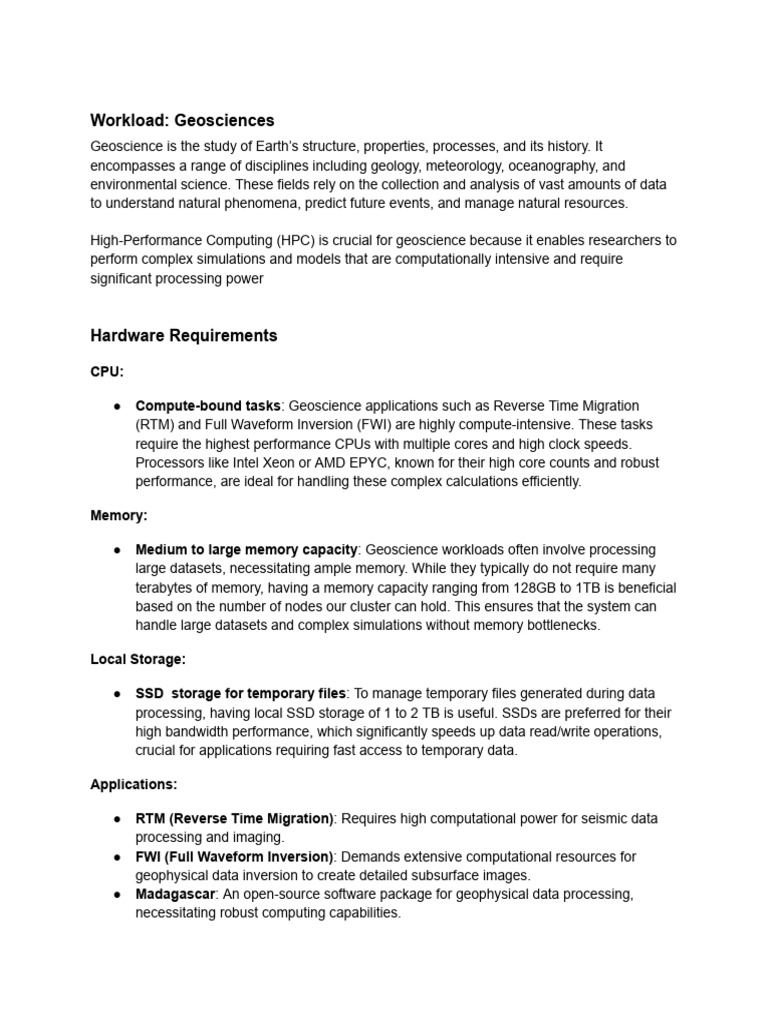 Workload: Geosciences

Geoscience is the study of Earth's structure, properties, processes, and its history. It encompasses a range of disciplines including geology, meteorology, oceanography, and environmental science. These fields rely on the collection and analysis of vast amounts of data to understand natural phenomena, predict future events, and manage natural resources.

High-Performance Computing (HPC) is crucial for geoscience because it enables researchers to perform complex simulations and models that are computationally intensive and require significant processing power

Hardware Requirements

CPU:

● Compute-bound tasks: Geoscience applications such as Reverse Time Migration (RTM) and Full Waveform Inversion (FWI) are highly compute-intensive. These tasks require the highest performance CPUs with multiple cores and high clock speeds. Processors like Intel Xeon or AMD EPYC, known for their high core counts and robust performance, are ideal for handling these complex calculations efficiently.

Memory:

● Medium to large memory capacity: Geoscience workloads often involve processing large datasets, necessitating ample memory. While they typically do not require many terabytes of memory, having a memory capacity ranging from 128GB to 1TB is beneficial based on the number of nodes our cluster can hold. This ensures that the system can handle large datasets and complex simulations without memory bottlenecks.

Local Storage:

● SSD  storage for temporary files: To manage temporary files generated during data processing, having local SSD storage of 1 to 2 TB is useful. SSDs are preferred for their high bandwidth performance, which significantly speeds up data read/write operations, crucial for applications requiring fast access to temporary data.

Applications:

● RTM (Reverse Time Migration): Requires high computational power for seismic data processing and imaging.
● FWI (Full Waveform Inversion): Demands extensive computational resources for geophysical data inversion to create detailed subsurface images.
● Madagascar: An open-source software package for geophysical data processing, necessitating robust computing capabilities.